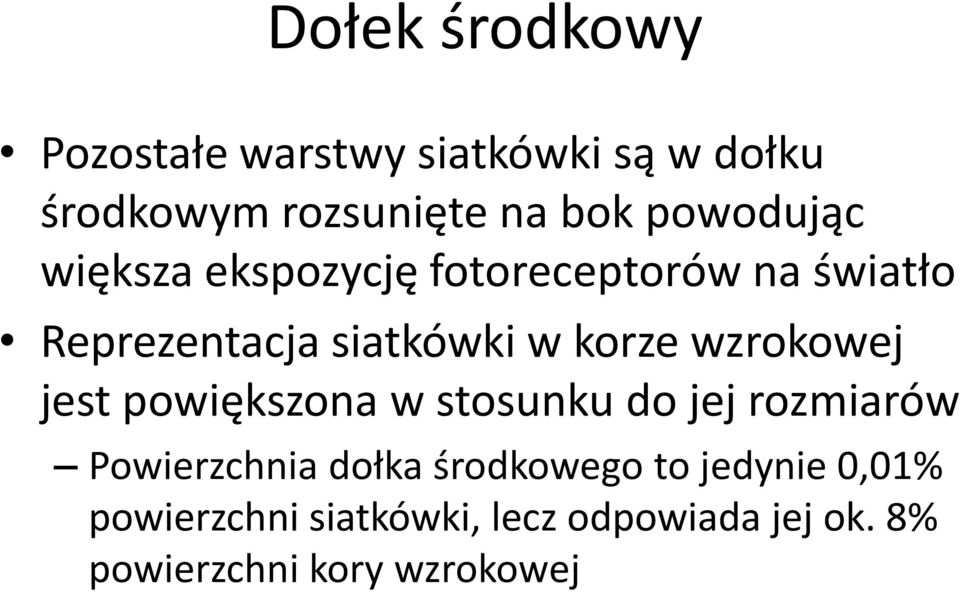 Dołek środkowy

• Pozostałe warstwy siatkówki są w dołku środkowym rozsunięte na bok powodując większa ekspozycję fotoreceptorów na światło

• Reprezentacja siatkówki w korze wzrokowej jest powiększona w stosunku do jej rozmiarów

– Powierzchnia dołka środkowego to jedynie 0,01% powierzchni siatkówki, lecz odpowiada jej ok. 8% powierzchni kory wzrokowej